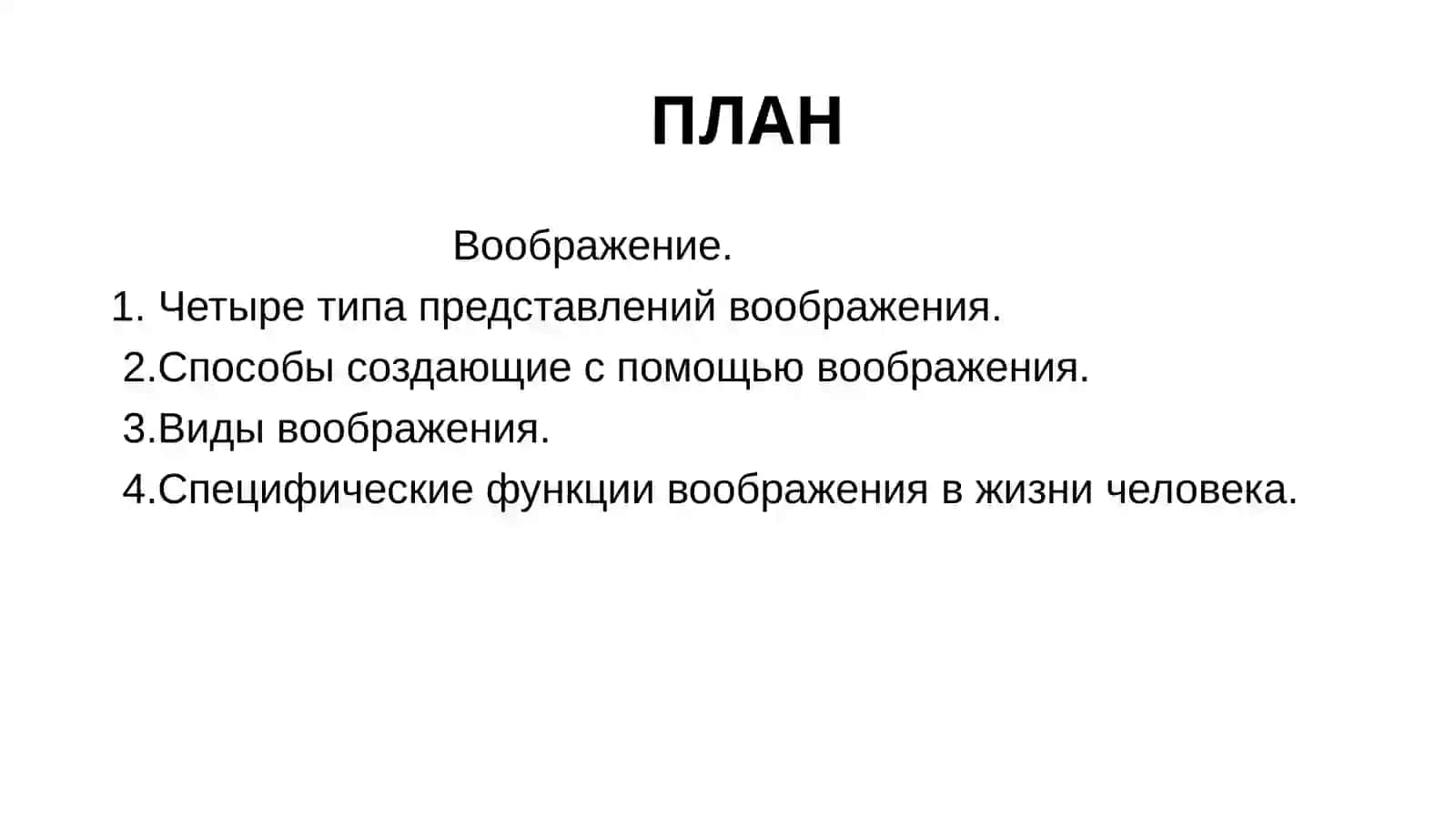 ПЛАН

Воображение.
1. Четыре типа представлений воображения.
2.Способы создающие с помощью воображения.
3.Виды воображения.
4.Специфические функции воображения в жизни человека.